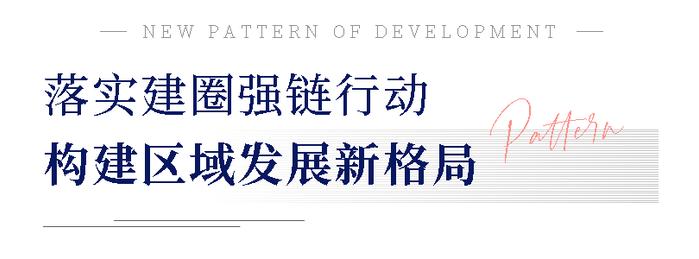 — NEW PATTERN OF DEVELOPMENT —

落实建圈强链行动
构建区域发展新格局

Pattern